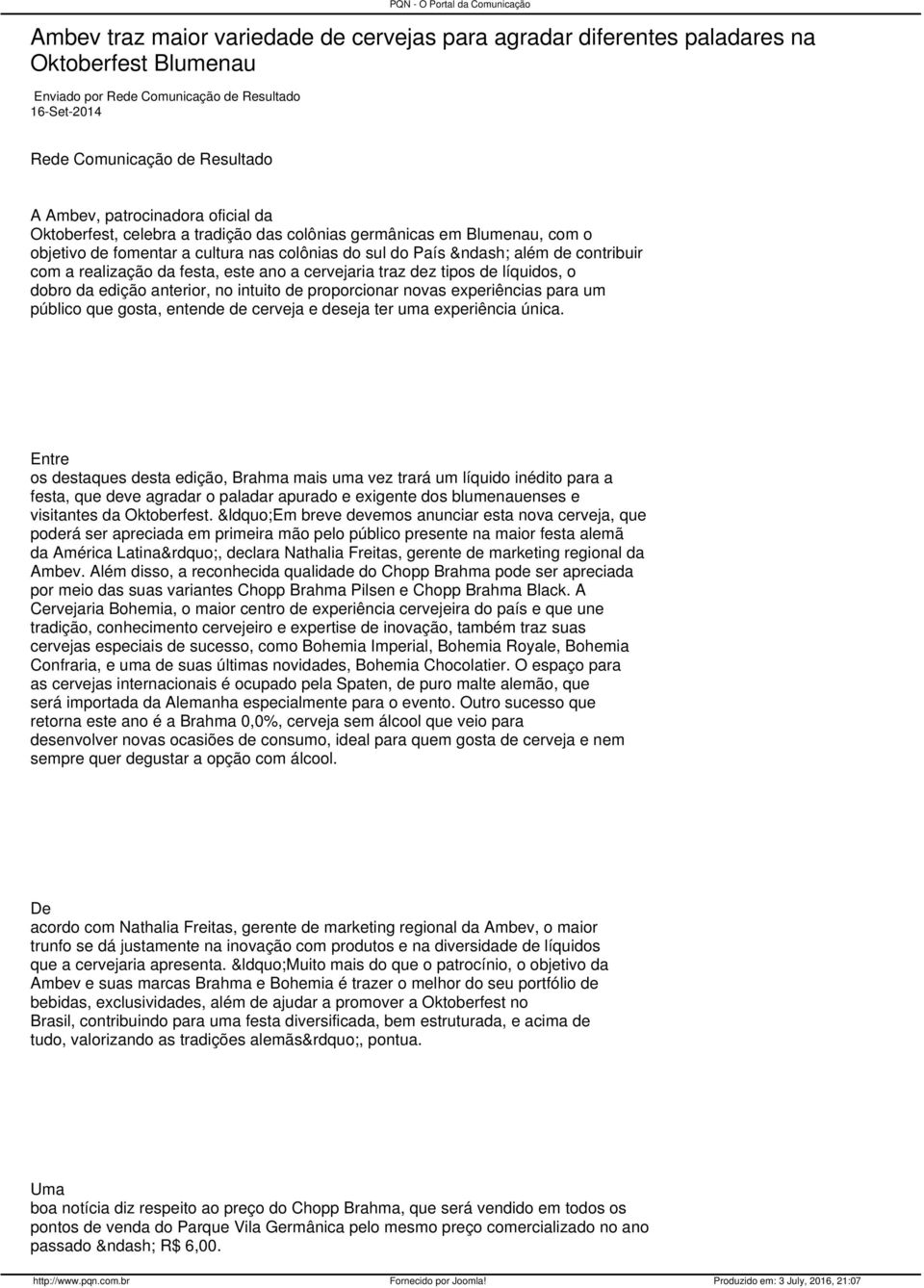 PQN - O Portal da Comunicação

Ambev traz maior variedade de cervejas para agradar diferentes paladares na Oktoberfest Blumenau

Enviado por Rede Comunicação de Resultado
16-Set-2014

Rede Comunicação de Resultado

A Ambev, patrocinadora oficial da Oktoberfest, celebra a tradição das colônias germânicas em Blumenau, com o objetivo de fomentar a cultura nas colônias do sul do País &ndash; além de contribuir com a realização da festa, este ano a cervejaria traz dez tipos de líquidos, o dobro da edição anterior, no intuito de proporcionar novas experiências para um público que gosta, entende de cerveja e deseja ter uma experiência única.

Entre os destaques desta edição, Brahma mais uma vez trará um líquido inédito para a festa, que deve agradar o paladar apurado e exigente dos blumenauenses e visitantes da Oktoberfest. &ldquo;Em breve devemos anunciar esta nova cerveja, que poderá ser apreciada em primeira mão pelo público presente na maior festa alemã da América Latina&rdquo;, declara Nathalia Freitas, gerente de marketing regional da Ambev. Além disso, a reconhecida qualidade do Chopp Brahma pode ser apreciada por meio das suas variantes Chopp Brahma Pilsen e Chopp Brahma Black. A Cervejaria Bohemia, o maior centro de experiência cervejeira do país e que une tradição, conhecimento cervejeiro e expertise de inovação, também traz suas cervejas especiais de sucesso, como Bohemia Imperial, Bohemia Royale, Bohemia Confraria, e uma de suas últimas novidades, Bohemia Chocolatier. O espaço para as cervejas internacionais é ocupado pela Spaten, de puro malte alemão, que será importada da Alemanha especialmente para o evento. Outro sucesso que retorna este ano é a Brahma 0,0%, cerveja sem álcool que veio para desenvolver novas ocasiões de consumo, ideal para quem gosta de cerveja e nem sempre quer degustar a opção com álcool.

De acordo com Nathalia Freitas, gerente de marketing regional da Ambev, o maior trunfo se dá justamente na inovação com produtos e na diversidade de líquidos que a cervejaria apresenta. &ldquo;Muito mais do que o patrocínio, o objetivo da Ambev e suas marcas Brahma e Bohemia é trazer o melhor do seu portfólio de bebidas, exclusividades, além de ajudar a promover a Oktoberfest no Brasil, contribuindo para uma festa diversificada, bem estruturada, e acima de tudo, valorizando as tradições alemãs&rdquo;, pontua.

Uma boa notícia diz respeito ao preço do Chopp Brahma, que será vendido em todos os pontos de venda do Parque Vila Germânica pelo mesmo preço comercializado no ano passado &ndash; R$ 6,00.

http://www.pqn.com.br Fornecido por Joomla! Produzido em: 3 July, 2016, 21:07